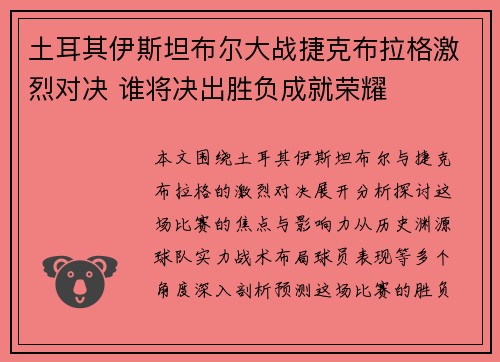 土耳其伊斯坦布尔大战捷克布拉格激烈对决 谁将决出胜负成就荣耀

本文围绕土耳其伊斯坦布尔与捷克布拉格的激烈对决展开分析探讨这场比赛的焦点与影响力从历史渊源球队实力战术布局球员表现等多个角度深入剖析预测这场比赛的胜负